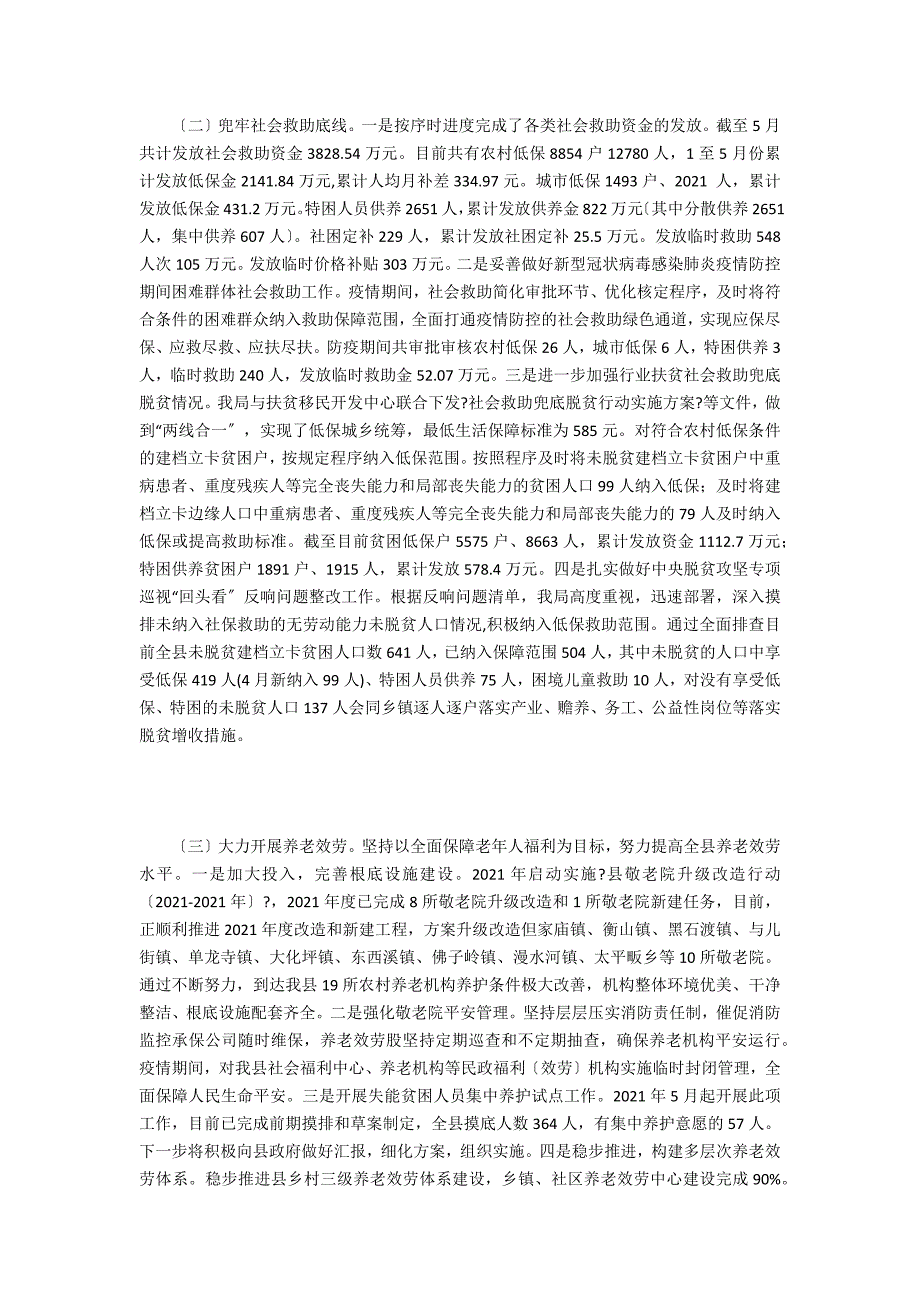 〔二〕兜牢社会救助底线。一是按序时进度完成了各类社会救助资金的发放。截至 5 月共计发放社会救助资金 3828.54 万元。目前共有农村低保 8854 户 12780 人，1 至 5 月份累计发放低保金 2141.84 万元,累计人均月补差 334.97 元。城市低保 1493 户、2021 人，累计发放低保金 431.2 万元。特困人员供养 2651 人，累计发放供养金 822 万元〔其中分散供养 2651 人，集中供养 607 人〕。社困定补 229 人，累计发放社困定补 25.5 万元。发放临时救助 548 人次 105 万元。发放临时价格补贴 303 万元。二是妥善做好新型冠状病毒感染肺炎疫情防控期间困难群体社会救助工作。疫情期间，社会救助简化审批环节、优化核定程序，及时将符合条件的困难群众纳入救助保障范围，全面打通疫情防控的社会救助绿色通道，实现应保尽保、应救尽救、应扶尽扶。防疫期间共审批审核农村低保 26 人，城市低保 6 人，特困供养 3 人，临时救助 240 人，发放临时救助金 52.07 万元。三是进一步加强行业扶贫社会救助兜底脱贫情况。我局与扶贫移民开发中心联合下发?社会救助兜底脱贫行动实施方案?等文件，做到“两线合一〞，实现了低保城乡统筹，最低生活保障标准为 585 元。对符合农村低保条件的建档立卡贫困户，按规定程序纳入低保范围。按照程序及时将未脱贫建档立卡贫困户中重病患者、重度残疾人等完全丧失能力和局部丧失能力的贫困人口 99 人纳入低保；及时将建档立卡边缘人口中重病患者、重度残疾人等完全丧失能力和局部丧失能力的 79 人及时纳入低保或提高救助标准。截至目前贫困低保户 5575 户、8663 人，累计发放资金 1112.7 万元；特困供养贫困户 1891 户、1915 人，累计发放 578.4 万元。四是扎实做好中央脱贫攻坚专项巡视“回头看〞反响问题整改工作。根据反响问题清单，我局高度重视，迅速部署，深入摸排未纳入社保救助的无劳动能力未脱贫人口情况,积极纳入低保救助范围。通过全面排查目前全县未脱贫建档立卡贫困人口数 641 人，已纳入保障范围 504 人，其中未脱贫的人口中享受低保 419 人(4 月新纳入 99 人)、特困人员供养 75 人，困境儿童救助 10 人，对没有享受低保、特困的未脱贫人口 137 人会同乡镇逐人逐户落实产业、赡养、务工、公益性岗位等落实脱贫增收措施。

〔三〕大力开展养老效劳。坚持以全面保障老年人福利为目标，努力提高全县养老效劳水平。一是加大投入，完善根底设施建设。2021 年启动实施?县敬老院升级改造行动〔2021-2021 年〕?，2021 年度已完成 8 所敬老院升级改造和 1 所敬老院新建任务，目前，正顺利推进 2021 年度改造和新建工程，方案升级改造但家庙镇、衡山镇、黑石渡镇、与儿街镇、单龙寺镇、大化坪镇、东西溪镇、佛子岭镇、漫水河镇、太平畈乡等 10 所敬老院。通过不断努力，到达我县 19 所农村养老机构养护条件极大改善，机构整体环境优美、干净整洁、根底设施配套齐全。二是强化敬老院平安管理。坚持层层压实消防责任制，催促消防监控承保公司随时维保，养老效劳股坚持定期巡查和不定期抽查，确保养老机构平安运行。疫情期间，对我县社会福利中心、养老机构等民政福利〔效劳〕机构实施临时封闭管理，全面保障人民生命平安。三是开展失能贫困人员集中养护试点工作。2021 年 5 月起开展此项工作，目前已完成前期摸排和草案制定，全县摸底人数 364 人，有集中养护意愿的 57 人。下一步将积极向县政府做好汇报，细化方案，组织实施。四是稳步推进，构建多层次养老效劳体系。稳步推进县乡村三级养老效劳体系建设，乡镇、社区养老效劳中心建设完成 90%。